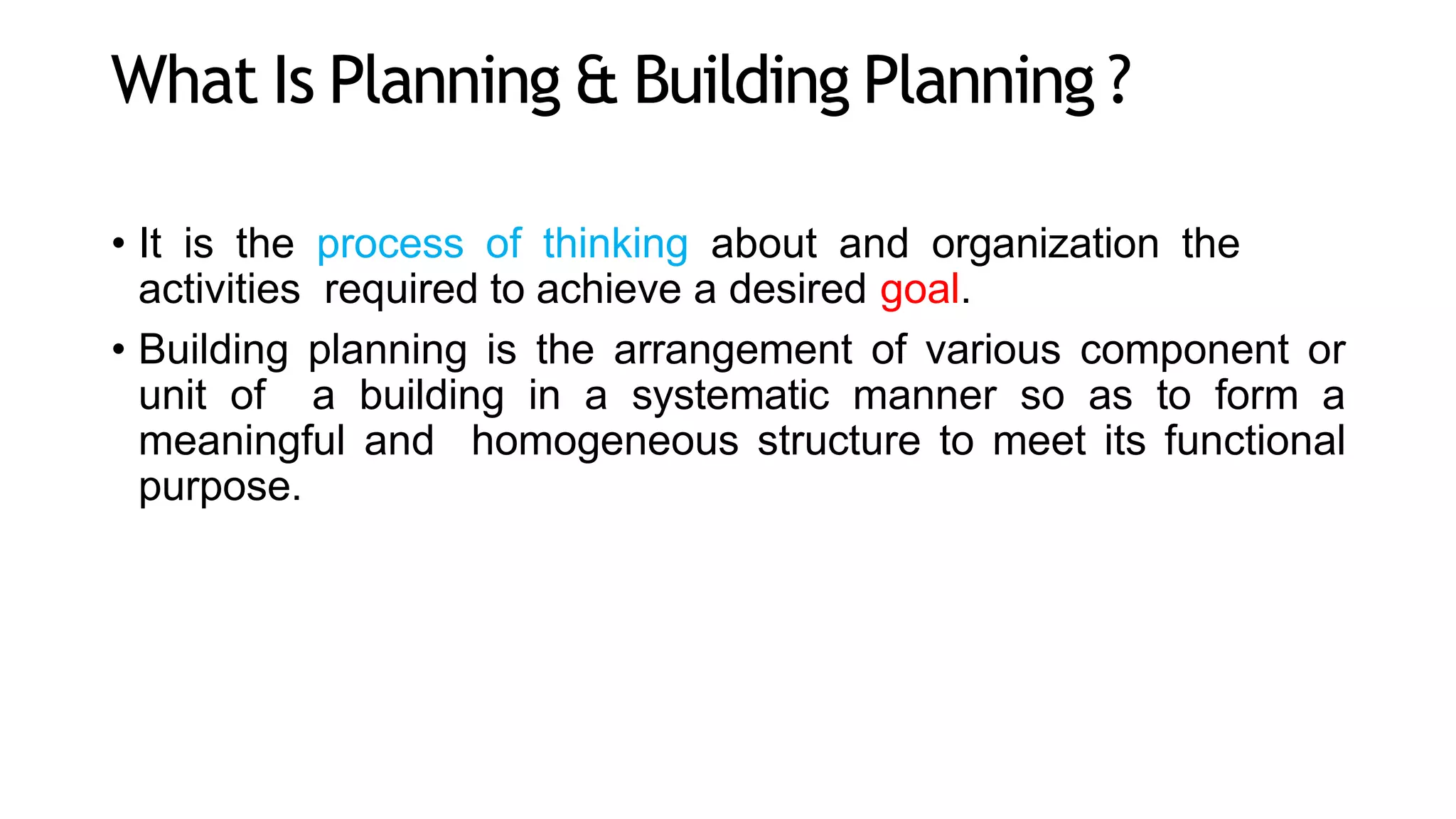 What Is Planning & Building Planning ?

• It is the process of thinking about and organization the activities required to achieve a desired goal.

• Building planning is the arrangement of various component or unit of a building in a systematic manner so as to form a meaningful and homogeneous structure to meet its functional purpose.